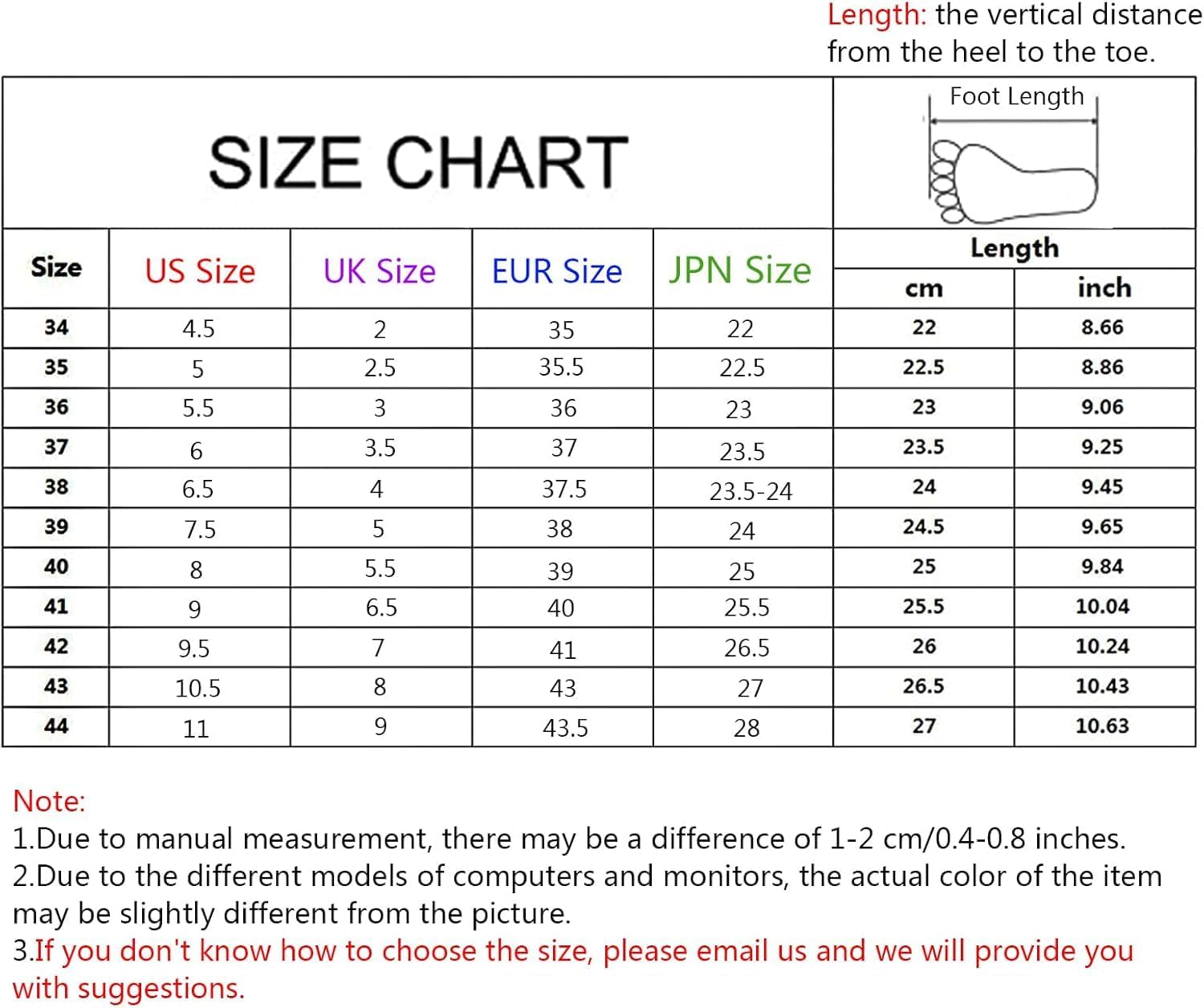 Length: the vertical distance from the heel to the toe.

SIZE CHART

Foot Length

| Size | US Size | UK Size | EUR Size | JPN Size | Length cm | Length inch |
|---|---|---|---|---|---|---|
| 34 | 4.5 | 2 | 35 | 22 | 22 | 8.66 |
| 35 | 5 | 2.5 | 35.5 | 22.5 | 22.5 | 8.86 |
| 36 | 5.5 | 3 | 36 | 23 | 23 | 9.06 |
| 37 | 6 | 3.5 | 37 | 23.5 | 23.5 | 9.25 |
| 38 | 6.5 | 4 | 37.5 | 23.5-24 | 24 | 9.45 |
| 39 | 7.5 | 5 | 38 | 24 | 24.5 | 9.65 |
| 40 | 8 | 5.5 | 39 | 25 | 25 | 9.84 |
| 41 | 9 | 6.5 | 40 | 25.5 | 25.5 | 10.04 |
| 42 | 9.5 | 7 | 41 | 26.5 | 26 | 10.24 |
| 43 | 10.5 | 8 | 43 | 27 | 26.5 | 10.43 |
| 44 | 11 | 9 | 43.5 | 28 | 27 | 10.63 |

Note:
1.Due to manual measurement, there may be a difference of 1-2 cm/0.4-0.8 inches.
2.Due to the different models of computers and monitors, the actual color of the item may be slightly different from the picture.
3.If you don't know how to choose the size, please email us and we will provide you with suggestions.